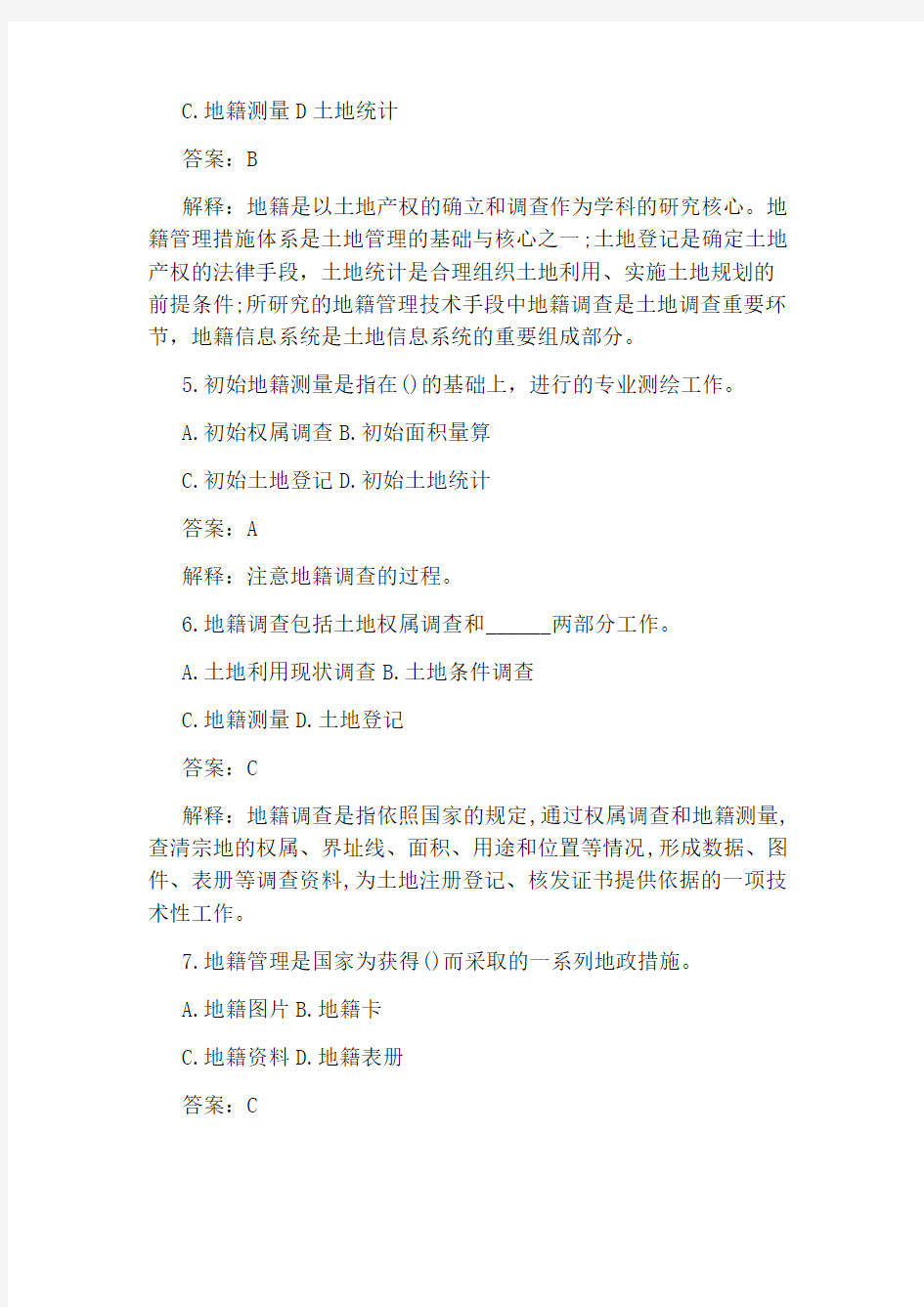 C.地籍测量 D 土地统计

答案：B

解释：地籍是以土地产权的确立和调查作为学科的研究核心。地籍管理措施体系是土地管理的基础与核心之一;土地登记是确定土地产权的法律手段，土地统计是合理组织土地利用、实施土地规划的前提条件;所研究的地籍管理技术手段中地籍调查是土地调查重要环节，地籍信息系统是土地信息系统的重要组成部分。

5.初始地籍测量是指在()的基础上，进行的专业测绘工作。

A.初始权属调查 B.初始面积量算

C.初始土地登记 D.初始土地统计

答案：A

解释：注意地籍调查的过程。

6.地籍调查包括土地权属调查和______两部分工作。

A.土地利用现状调查 B.土地条件调查

C.地籍测量 D.土地登记

答案：C

解释：地籍调查是指依照国家的规定,通过权属调查和地籍测量,查清宗地的权属、界址线、面积、用途和位置等情况,形成数据、图件、表册等调查资料,为土地注册登记、核发证书提供依据的一项技术性工作。

7.地籍管理是国家为获得()而采取的一系列地政措施。

A.地籍图片 B.地籍卡

C.地籍资料 D.地籍表册

答案：C